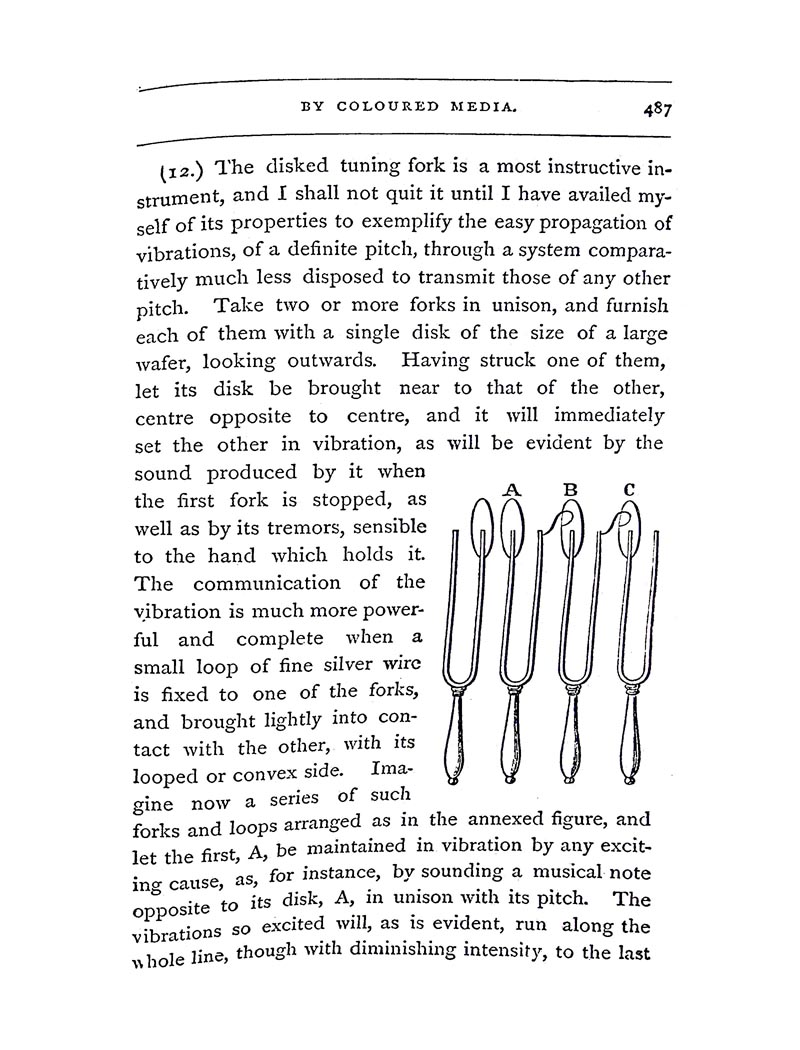 BY COLOURED MEDIA. 487

(12.) The disked tuning fork is a most instructive instrument, and I shall not quit it until I have availed myself of its properties to exemplify the easy propagation of vibrations, of a definite pitch, through a system comparatively much less disposed to transmit those of any other pitch. Take two or more forks in unison, and furnish each of them with a single disk of the size of a large wafer, looking outwards. Having struck one of them, let its disk be brought near to that of the other, centre opposite to centre, and it will immediately set the other in vibration, as will be evident by the sound produced by it when the first fork is stopped, as well as by its tremors, sensible to the hand which holds it. The communication of the vibration is much more powerful and complete when a small loop of fine silver wire is fixed to one of the forks, and brought lightly into contact with the other, with its looped or convex side. Imagine now a series of such forks and loops arranged as in the annexed figure, and let the first, A, be maintained in vibration by any exciting cause, as, for instance, by sounding a musical note opposite to its disk, A, in unison with its pitch. The vibrations so excited will, as is evident, run along the whole line, though with diminishing intensity, to the last

A B C